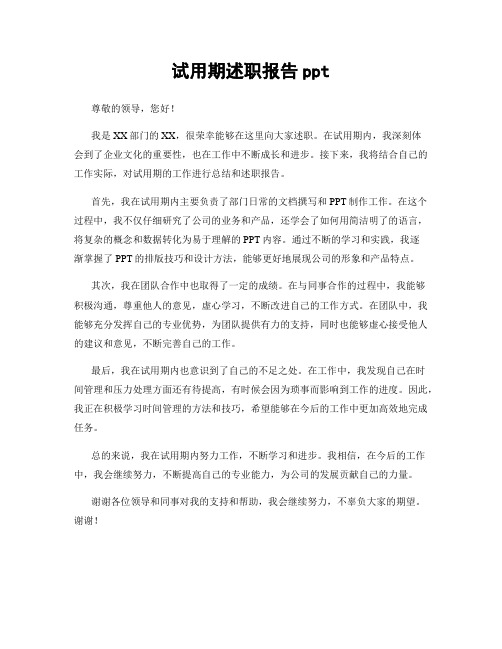 试用期述职报告 ppt

尊敬的领导，您好！

我是XX部门的XX，很荣幸能够在这里向大家述职。在试用期内，我深刻体会到了企业文化的重要性，也在工作中不断成长和进步。接下来，我将结合自己的工作实际，对试用期的工作进行总结和述职报告。

首先，我在试用期内主要负责了部门日常的文档撰写和PPT制作工作。在这个过程中，我不仅仔细研究了公司的业务和产品，还学会了如何用简洁明了的语言，将复杂的概念和数据转化为易于理解的PPT内容。通过不断的学习和实践，我逐渐掌握了PPT的排版技巧和设计方法，能够更好地展现公司的形象和产品特点。

其次，我在团队合作中也取得了一定的成绩。在与同事合作的过程中，我能够积极沟通，尊重他人的意见，虚心学习，不断改进自己的工作方式。在团队中，我能够充分发挥自己的专业优势，为团队提供有力的支持，同时也能够虚心接受他人的建议和意见，不断完善自己的工作。

最后，我在试用期内也意识到了自己的不足之处。在工作中，我发现自己在时间管理和压力处理方面还有待提高，有时候会因为琐事而影响到工作的进度。因此，我正在积极学习时间管理的方法和技巧，希望能够在今后的工作中更加高效地完成任务。

总的来说，我在试用期内努力工作，不断学习和进步。我相信，在今后的工作中，我会继续努力，不断提高自己的专业能力，为公司的发展贡献自己的力量。

谢谢各位领导和同事对我的支持和帮助，我会继续努力，不辜负大家的期望。谢谢！